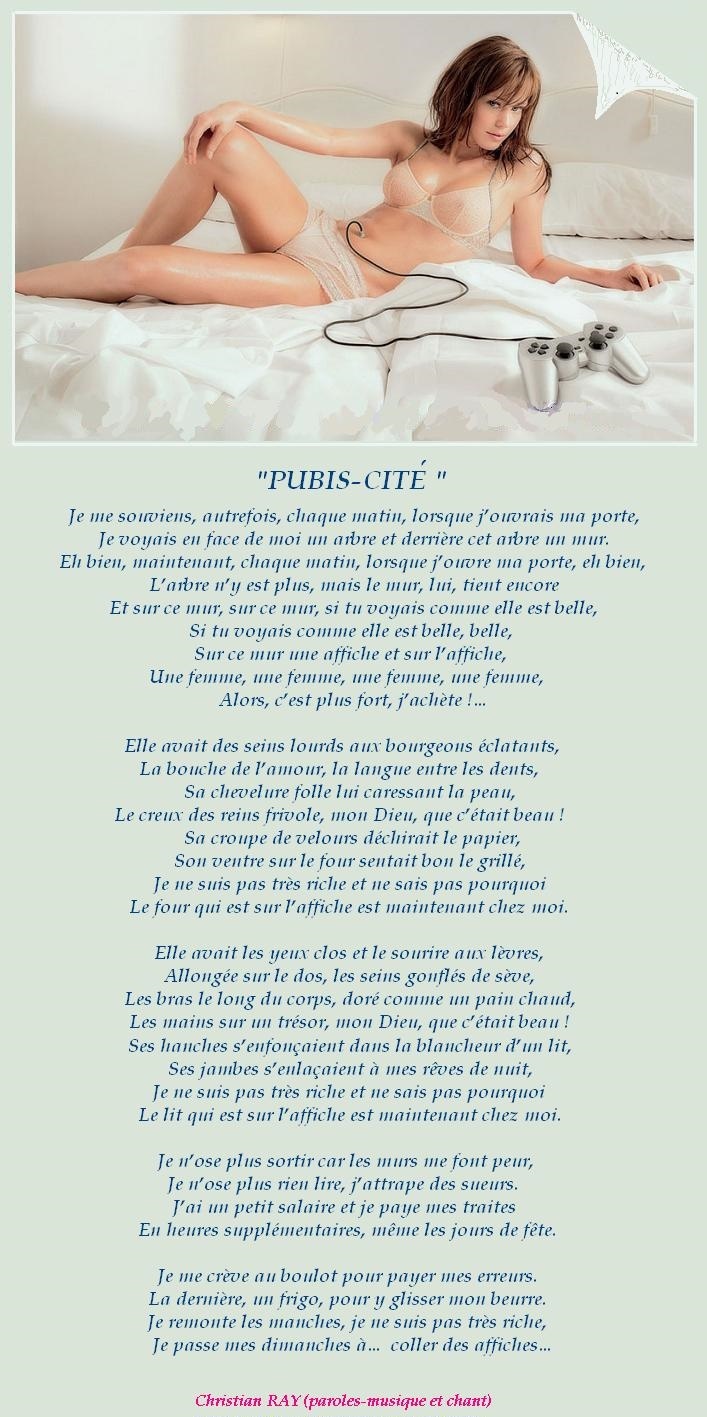 "PUBIS-CITÉ "

Je me souviens, autrefois, chaque matin, lorsque j'ouvrais ma porte,
Je voyais en face de moi un arbre et derrière cet arbre un mur.
Eh bien, maintenant, chaque matin, lorsque j'ouvre ma porte, eh bien,
L'arbre n'y est plus, mais le mur, lui, tient encore
Et sur ce mur, sur ce mur, si tu voyais comme elle est belle,
Si tu voyais comme elle est belle, belle,
Sur ce mur une affiche et sur l'affiche,
Une femme, une femme, une femme, une femme,
Alors, c'est plus fort, j'achète !...

Elle avait des seins lourds aux bourgeons éclatants,
La bouche de l'amour, la langue entre les dents,
Sa chevelure folle lui caressant la peau,
Le creux des reins frivole, mon Dieu, que c'était beau !
Sa croupe de velours déchirait le papier,
Son ventre sur le four sentait bon le grillé,
Je ne suis pas très riche et ne sais pas pourquoi
Le four qui est sur l'affiche est maintenant chez moi.

Elle avait les yeux clos et le sourire aux lèvres,
Allongée sur le dos, les seins gonflés de sève,
Les bras le long du corps, doré comme un pain chaud,
Les mains sur un trésor, mon Dieu, que c'était beau !
Ses hanches s'enfonçaient dans la blancheur d'un lit,
Ses jambes s'enlaçaient à mes rêves de nuit,
Je ne suis pas très riche et ne sais pas pourquoi
Le lit qui est sur l'affiche est maintenant chez moi.

Je n'ose plus sortir car les murs me font peur,
Je n'ose plus rien lire, j'attrape des sueurs.
J'ai un petit salaire et je paye mes traites
En heures supplémentaires, même les jours de fête.

Je me crève au boulot pour payer mes erreurs.
La dernière, un frigo, pour y glisser mon beurre.
Je remonte les manches, je ne suis pas très riche,
Je passe mes dimanches à... coller des affiches...

Christian RAY (paroles-musique et chant)